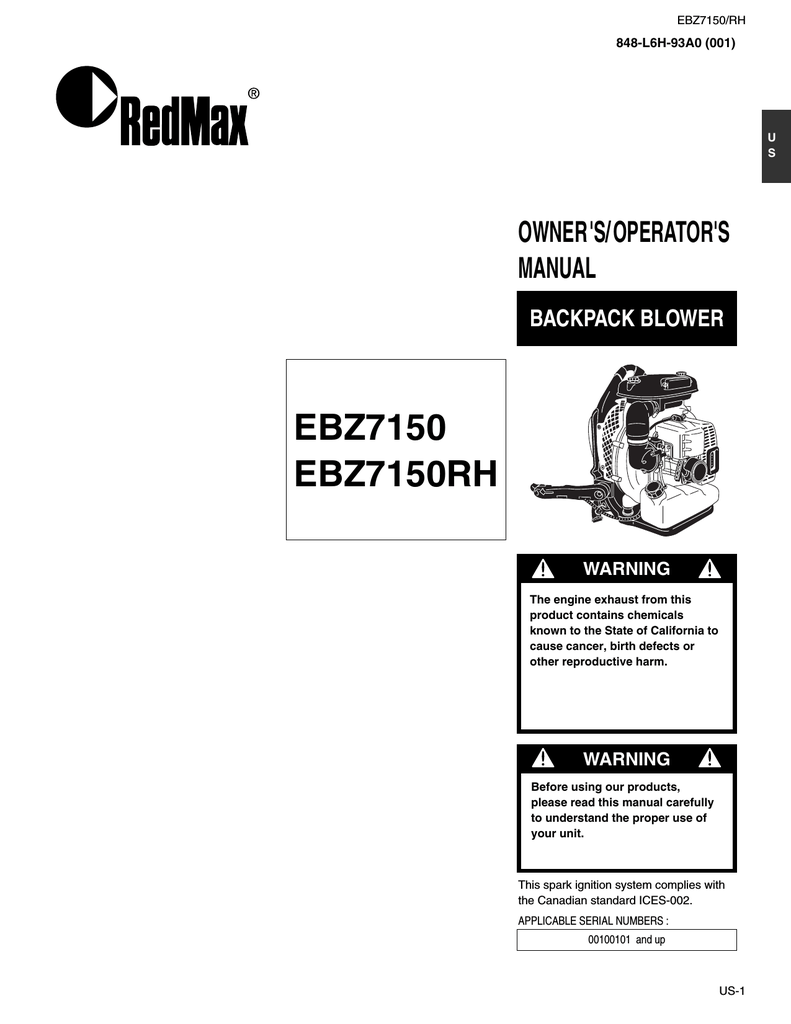 EBZ7150/RH

848-L6H-93A0 (001)

RedMax®

U
S

OWNER'S/OPERATOR'S MANUAL

BACKPACK BLOWER

EBZ7150
EBZ7150RH

WARNING

The engine exhaust from this product contains chemicals known to the State of California to cause cancer, birth defects or other reproductive harm.

WARNING

Before using our products, please read this manual carefully to understand the proper use of your unit.

This spark ignition system complies with the Canadian standard ICES-002.

APPLICABLE SERIAL NUMBERS :

00100101 and up

US-1